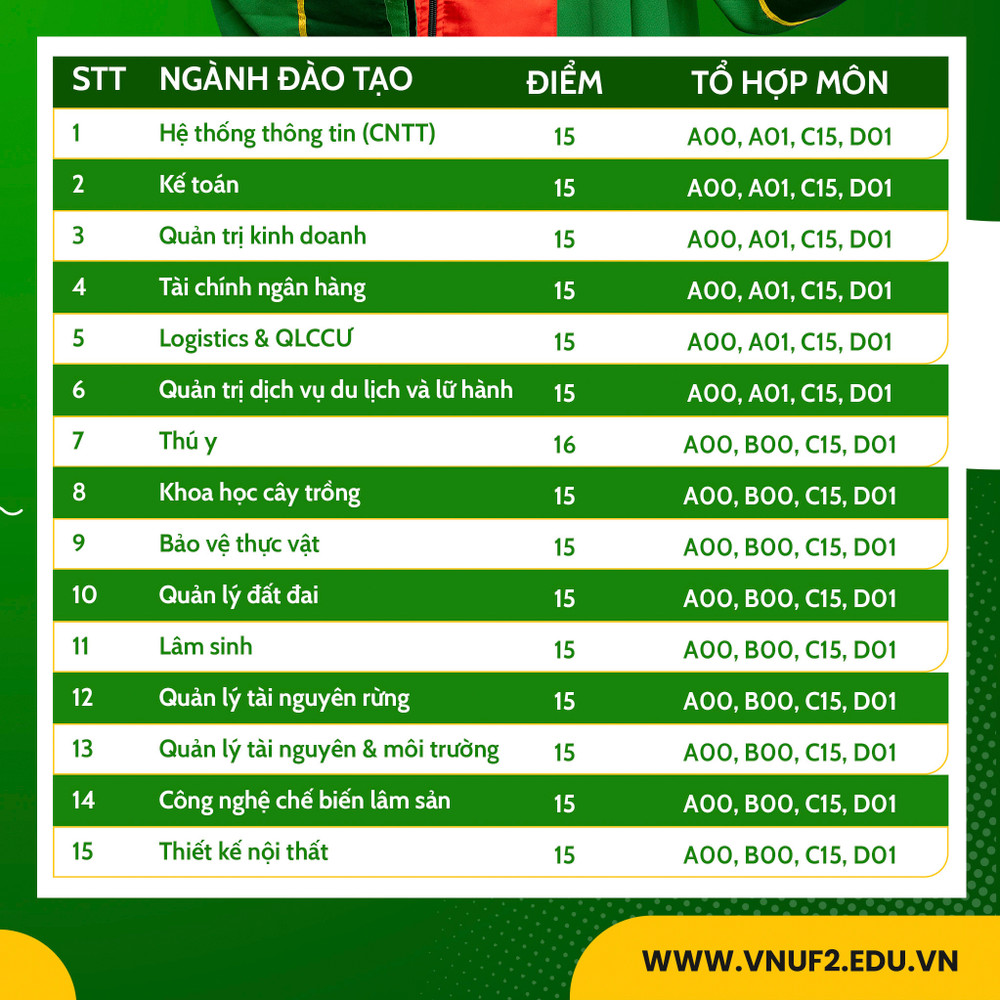 | STT | NGÀNH ĐÀO TẠO | ĐIỂM | TỔ HỢP MÔN |
|---|---|---|---|
| 1 | Hệ thống thông tin (CNTT) | 15 | A00, A01, C15, D01 |
| 2 | Kế toán | 15 | A00, A01, C15, D01 |
| 3 | Quản trị kinh doanh | 15 | A00, A01, C15, D01 |
| 4 | Tài chính ngân hàng | 15 | A00, A01, C15, D01 |
| 5 | Logistics & QLCCƯ | 15 | A00, A01, C15, D01 |
| 6 | Quản trị dịch vụ du lịch và lữ hành | 15 | A00, A01, C15, D01 |
| 7 | Thú y | 16 | A00, B00, C15, D01 |
| 8 | Khoa học cây trồng | 15 | A00, B00, C15, D01 |
| 9 | Bảo vệ thực vật | 15 | A00, B00, C15, D01 |
| 10 | Quản lý đất đai | 15 | A00, B00, C15, D01 |
| 11 | Lâm sinh | 15 | A00, B00, C15, D01 |
| 12 | Quản lý tài nguyên rừng | 15 | A00, B00, C15, D01 |
| 13 | Quản lý tài nguyên & môi trường | 15 | A00, B00, C15, D01 |
| 14 | Công nghệ chế biến lâm sản | 15 | A00, B00, C15, D01 |
| 15 | Thiết kế nội thất | 15 | A00, B00, C15, D01 |

WWW.VNUF2.EDU.VN